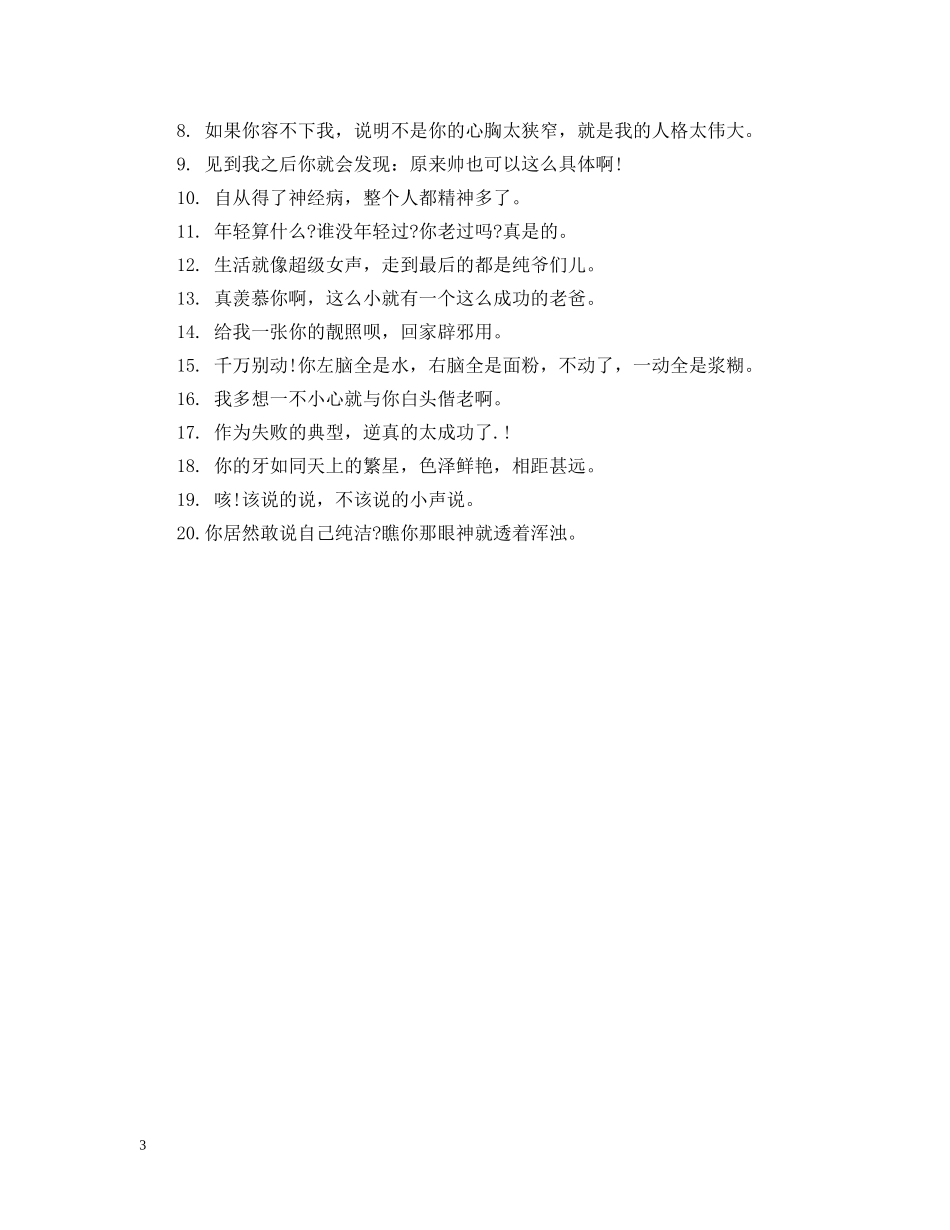 8. 如果你容不下我，说明不是你的心胸太狭窄，就是我的人格太伟大。
9. 见到我之后你就会发现：原来帅也可以这么具体啊!
10. 自从得了神经病，整个人都精神多了。
11. 年轻算什么?谁没年轻过?你老过吗?真是的。
12. 生活就像超级女声，走到最后的都是纯爷们儿。
13. 真羡慕你啊，这么小就有一个这么成功的老爸。
14. 给我一张你的靓照呗，回家辟邪用。
15. 千万别动!你左脑全是水，右脑全是面粉，不动了，一动全是浆糊。
16. 我多想一不小心就与你白头偕老啊。
17. 作为失败的典型，逆真的太成功了.!
18. 你的牙如同天上的繁星，色泽鲜艳，相距甚远。
19. 咳!该说的说，不该说的小声说。
20.你居然敢说自己纯洁?瞧你那眼神就透着浑浊。

3